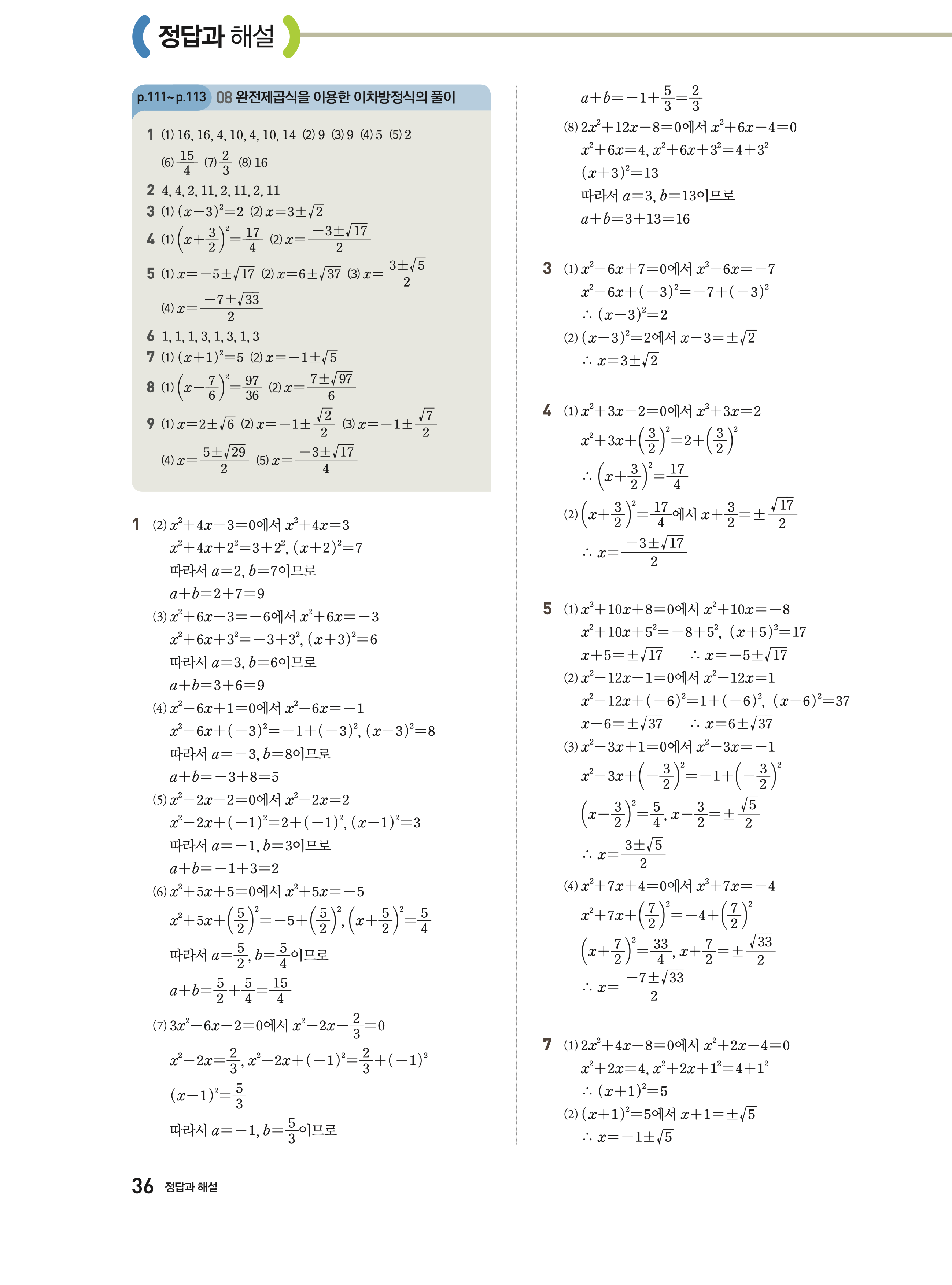 정답과 해설

p.111~p.113 08 완전제곱식을 이용한 이차방정식의 풀이

1 (1) 16, 16, 4, 10, 4, 10, 14 (2) 9 (3) 9 (4) 5 (5) 2
(6) $\frac{15}{4}$ (7) $\frac{2}{3}$ (8) 16
2 4, 4, 2, 11, 2, 11, 2, 11
3 (1) $(x-3)^2=2$ (2) $x=3\pm\sqrt{2}$
4 (1) $\left(x+\frac{3}{2}\right)^2=\frac{17}{4}$ (2) $x=\frac{-3\pm\sqrt{17}}{2}$
5 (1) $x=-5\pm\sqrt{17}$ (2) $x=6\pm\sqrt{37}$ (3) $x=\frac{3\pm\sqrt{5}}{2}$
(4) $x=\frac{-7\pm\sqrt{33}}{2}$
6 1, 1, 1, 3, 1, 3, 1, 3
7 (1) $(x+1)^2=5$ (2) $x=-1\pm\sqrt{5}$
8 (1) $\left(x-\frac{7}{6}\right)^2=\frac{97}{36}$ (2) $x=\frac{7\pm\sqrt{97}}{6}$
9 (1) $x=2\pm\sqrt{6}$ (2) $x=-1\pm\frac{\sqrt{2}}{2}$ (3) $x=-1\pm\frac{\sqrt{7}}{2}$
(4) $x=\frac{5\pm\sqrt{29}}{2}$ (5) $x=\frac{-3\pm\sqrt{17}}{4}$

1 (2) $x^2+4x-3=0$에서 $x^2+4x=3$
$x^2+4x+2^2=3+2^2$, $(x+2)^2=7$
따라서 $a=2$, $b=7$이므로
$a+b=2+7=9$
(3) $x^2+6x-3=-6$에서 $x^2+6x=-3$
$x^2+6x+3^2=-3+3^2$, $(x+3)^2=6$
따라서 $a=3$, $b=6$이므로
$a+b=3+6=9$
(4) $x^2-6x+1=0$에서 $x^2-6x=-1$
$x^2-6x+(-3)^2=-1+(-3)^2$, $(x-3)^2=8$
따라서 $a=-3$, $b=8$이므로
$a+b=-3+8=5$
(5) $x^2-2x-2=0$에서 $x^2-2x=2$
$x^2-2x+(-1)^2=2+(-1)^2$, $(x-1)^2=3$
따라서 $a=-1$, $b=3$이므로
$a+b=-1+3=2$
(6) $x^2+5x+5=0$에서 $x^2+5x=-5$
$x^2+5x+\left(\frac{5}{2}\right)^2=-5+\left(\frac{5}{2}\right)^2$, $\left(x+\frac{5}{2}\right)^2=\frac{5}{4}$
따라서 $a=\frac{5}{2}$, $b=\frac{5}{4}$이므로
$a+b=\frac{5}{2}+\frac{5}{4}=\frac{15}{4}$
(7) $3x^2-6x-2=0$에서 $x^2-2x-\frac{2}{3}=0$
$x^2-2x=\frac{2}{3}$, $x^2-2x+(-1)^2=\frac{2}{3}+(-1)^2$
$(x-1)^2=\frac{5}{3}$
따라서 $a=-1$, $b=\frac{5}{3}$이므로
$a+b=-1+\frac{5}{3}=\frac{2}{3}$
(8) $2x^2+12x-8=0$에서 $x^2+6x-4=0$
$x^2+6x=4$, $x^2+6x+3^2=4+3^2$
$(x+3)^2=13$
따라서 $a=3$, $b=13$이므로
$a+b=3+13=16$

3 (1) $x^2-6x+7=0$에서 $x^2-6x=-7$
$x^2-6x+(-3)^2=-7+(-3)^2$
$\therefore (x-3)^2=2$
(2) $(x-3)^2=2$에서 $x-3=\pm\sqrt{2}$
$\therefore x=3\pm\sqrt{2}$

4 (1) $x^2+3x-2=0$에서 $x^2+3x=2$
$x^2+3x+\left(\frac{3}{2}\right)^2=2+\left(\frac{3}{2}\right)^2$
$\therefore \left(x+\frac{3}{2}\right)^2=\frac{17}{4}$
(2) $\left(x+\frac{3}{2}\right)^2=\frac{17}{4}$에서 $x+\frac{3}{2}=\pm\frac{\sqrt{17}}{2}$
$\therefore x=\frac{-3\pm\sqrt{17}}{2}$

5 (1) $x^2+10x+8=0$에서 $x^2+10x=-8$
$x^2+10x+5^2=-8+5^2$, $(x+5)^2=17$
$x+5=\pm\sqrt{17}$ $\therefore x=-5\pm\sqrt{17}$
(2) $x^2-12x-1=0$에서 $x^2-12x=1$
$x^2-12x+(-6)^2=1+(-6)^2$, $(x-6)^2=37$
$x-6=\pm\sqrt{37}$ $\therefore x=6\pm\sqrt{37}$
(3) $x^2-3x+1=0$에서 $x^2-3x=-1$
$x^2-3x+\left(-\frac{3}{2}\right)^2=-1+\left(-\frac{3}{2}\right)^2$
$\left(x-\frac{3}{2}\right)^2=\frac{5}{4}$, $x-\frac{3}{2}=\pm\frac{\sqrt{5}}{2}$
$\therefore x=\frac{3\pm\sqrt{5}}{2}$
(4) $x^2+7x+4=0$에서 $x^2+7x=-4$
$x^2+7x+\left(\frac{7}{2}\right)^2=-4+\left(\frac{7}{2}\right)^2$
$\left(x+\frac{7}{2}\right)^2=\frac{33}{4}$, $x+\frac{7}{2}=\pm\frac{\sqrt{33}}{2}$
$\therefore x=\frac{-7\pm\sqrt{33}}{2}$

7 (1) $2x^2+4x-8=0$에서 $x^2+2x-4=0$
$x^2+2x=4$, $x^2+2x+1^2=4+1^2$
$\therefore (x+1)^2=5$
(2) $(x+1)^2=5$에서 $x+1=\pm\sqrt{5}$
$\therefore x=-1\pm\sqrt{5}$

36 정답과 해설